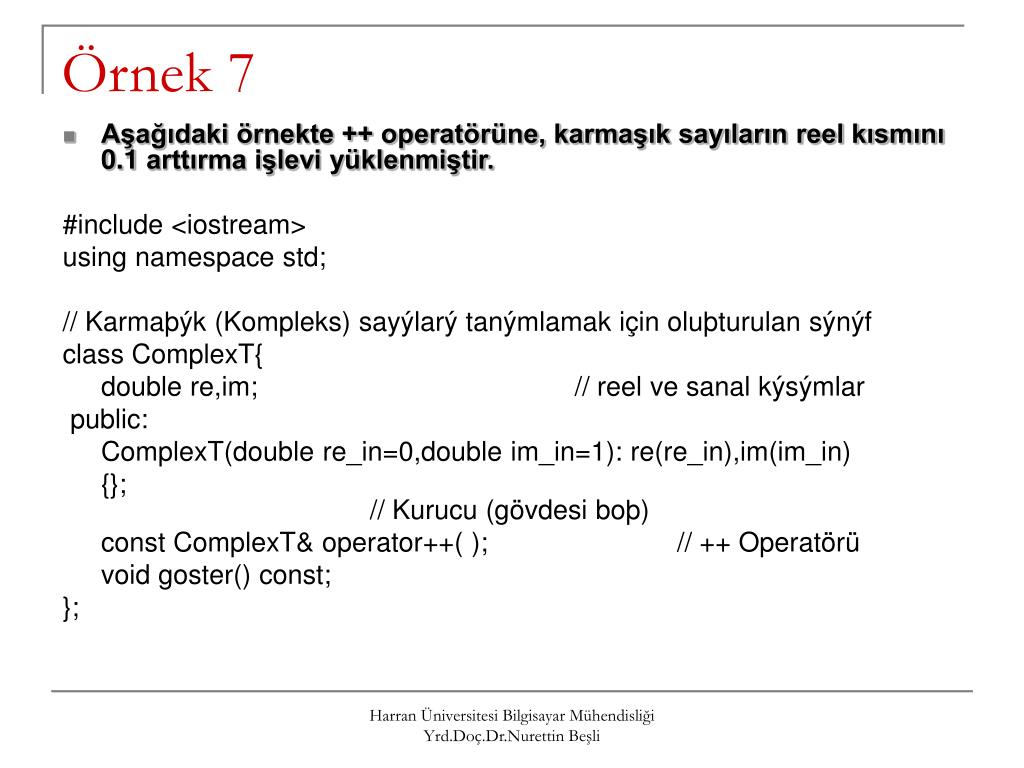 Örnek 7

Aşağıdaki örnekte ++ operatörüne, karmaşık sayıların reel kısmını 0.1 arttırma işlevi yüklenmiştir.

#include <iostream>
using namespace std;

// Karmaþýk (Kompleks) sayýlarý tanýmlamak için oluþturulan sýnýf
class ComplexT{
double re,im; // reel ve sanal kýsýmlar
public:
ComplexT(double re_in=0,double im_in=1): re(re_in),im(im_in)
{};
// Kurucu (gövdesi boþ)
const ComplexT& operator++( ); // ++ Operatörü
void goster() const;
};

Harran Üniversitesi Bilgisayar Mühendisliği
Yrd.Doç.Dr.Nurettin Beşli